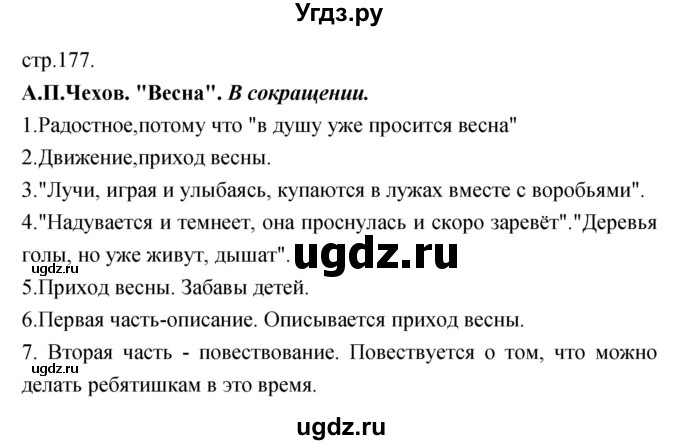 Угдз.ру

стр.177.

А.П.Чехов. "Весна". В сокращении.

1.Радостное,потому что "в душу уже просится весна"

2.Движение,приход весны.

3."Лучи, играя и улыбаясь, купаются в лужах вместе с воробьями".

4."Надувается и темнеет, она проснулась и скоро заревёт"."Деревья голы, но уже живут, дышат".

ugdz.ru

ugdz.ru

5.Приход весны. Забавы детей.

6.Первая часть-описание. Описывается приход весны.

7. Вторая часть - повествование. Повествуется о том, что можно делать ребятишкам в это время.

ugdz.ru

ugdz.ru